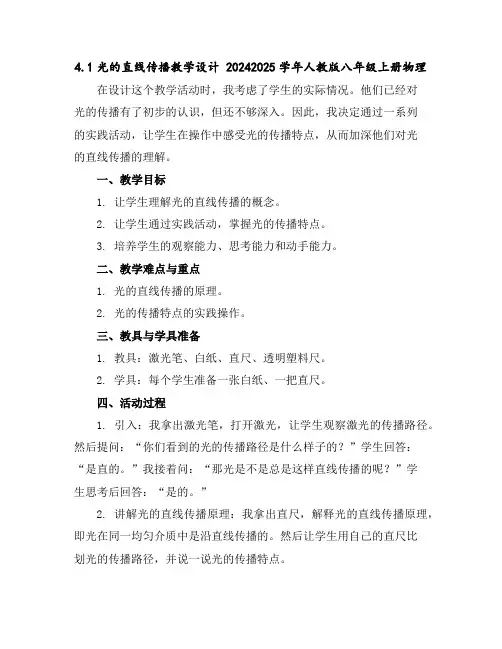 4.1 光的直线传播教学设计 20242025 学年人教版八年级上册物理

在设计这个教学活动时，我考虑了学生的实际情况。他们已经对光的传播有了初步的认识，但还不够深入。因此，我决定通过一系列的实践活动，让学生在操作中感受光的传播特点，从而加深他们对光的直线传播的理解。

一、教学目标

1. 让学生理解光的直线传播的概念。

2. 让学生通过实践活动，掌握光的传播特点。

3. 培养学生的观察能力、思考能力和动手能力。

二、教学难点与重点

1. 光的直线传播的原理。

2. 光的传播特点的实践操作。

三、教具与学具准备

1. 教具：激光笔、白纸、直尺、透明塑料尺。

2. 学具：每个学生准备一张白纸、一把直尺。

四、活动过程

1. 引入：我拿出激光笔，打开激光，让学生观察激光的传播路径。然后提问：“你们看到的光的传播路径是什么样子的？”学生回答：“是直的。”我接着问：“那光是不是总是这样直线传播的呢？”学生思考后回答：“是的。”

2. 讲解光的直线传播原理：我拿出直尺，解释光的直线传播原理，即光在同一均匀介质中是沿直线传播的。然后让学生用自己的直尺比划光的传播路径，并说一说光的传播特点。